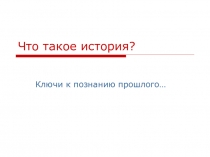 Что такое история?

Ключи к познанию прошлого…